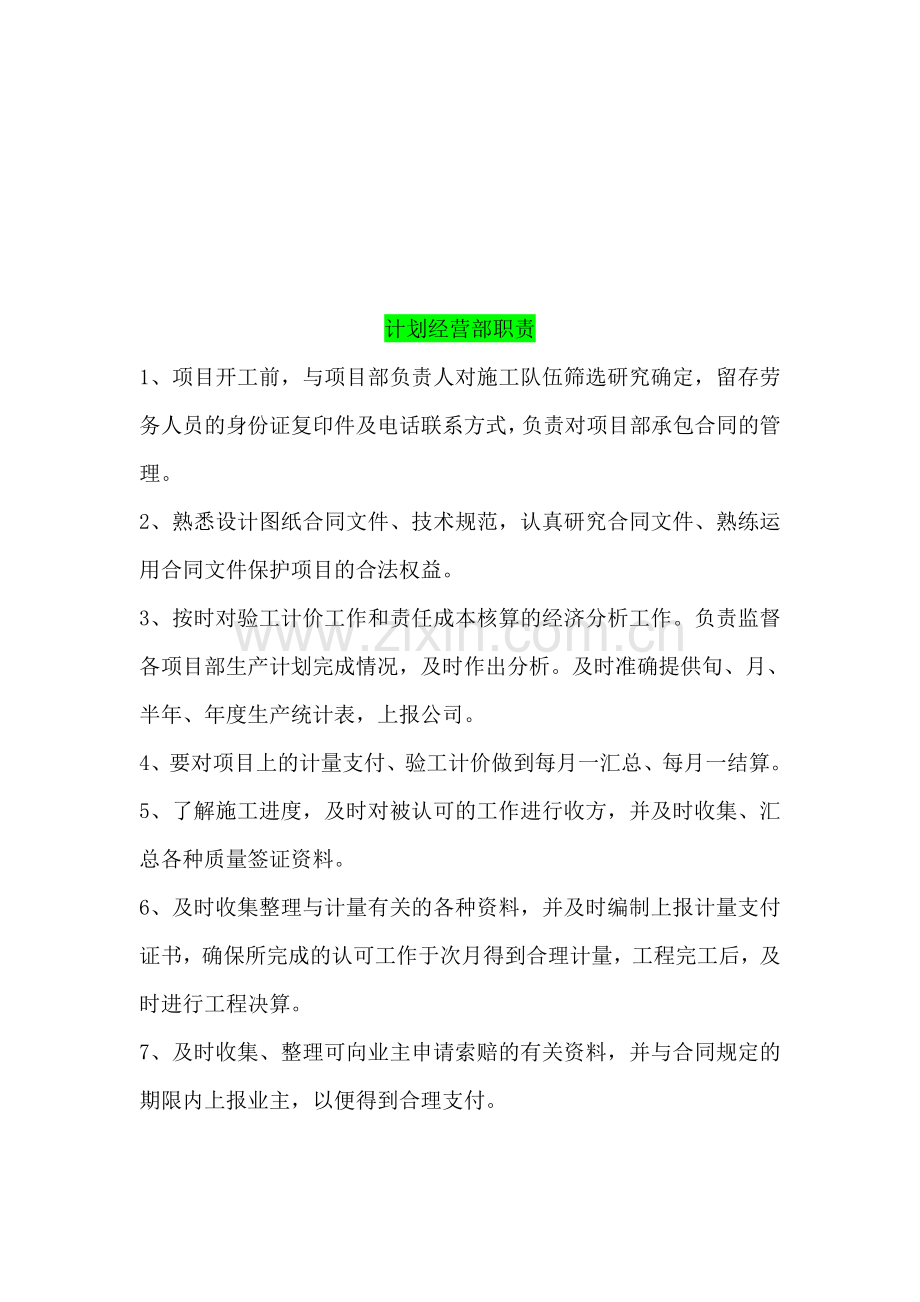 计划经营部职责

1、项目开工前，与项目部负责人对施工队伍筛选研究确定，留存劳务人员的身份证复印件及电话联系方式，负责对项目部承包合同的管理。

2、熟悉设计图纸合同文件、技术规范，认真研究合同文件、熟练运用合同文件保护项目的合法权益。

3、按时对验工计价工作和责任成本核算的经济分析工作。负责监督各项目部生产计划完成情况，及时作出分析。及时准确提供旬、月、半年、年度生产统计表，上报公司。

4、要对项目上的计量支付、验工计价做到每月一汇总、每月一结算。

5、了解施工进度，及时对被认可的工作进行收方，并及时收集、汇总各种质量签证资料。

6、及时收集整理与计量有关的各种资料，并及时编制上报计量支付证书，确保所完成的认可工作于次月得到合理计量，工程完工后，及时进行工程决算。

7、及时收集、整理可向业主申请索赔的有关资料，并与合同规定的期限内上报业主，以便得到合理支付。

www.zixin.com.cn